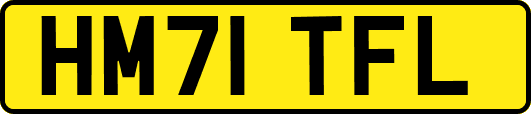 HM71 TFL